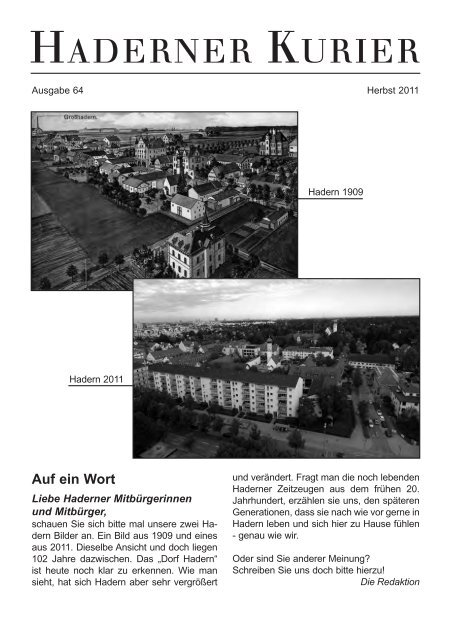 HADERNER KURIER

Ausgabe 64

Herbst 2011

Großhadern.

Hadern 1909

Hadern 2011

Auf ein Wort

Liebe Haderner Mitbürgerinnen und Mitbürger,

schauen Sie sich bitte mal unsere zwei Hadern Bilder an. Ein Bild aus 1909 und eines aus 2011. Dieselbe Ansicht und doch liegen 102 Jahre dazwischen. Das „Dorf Hadern" ist heute noch klar zu erkennen. Wie man sieht, hat sich Hadern aber sehr vergrößert und verändert. Fragt man die noch lebenden Haderner Zeitzeugen aus dem frühen 20. Jahrhundert, erzählen sie uns, den späteren Generationen, dass sie nach wie vor gerne in Hadern leben und sich hier zu Hause fühlen - genau wie wir.

Oder sind Sie anderer Meinung?
Schreiben Sie uns doch bitte hierzu!

Die Redaktion